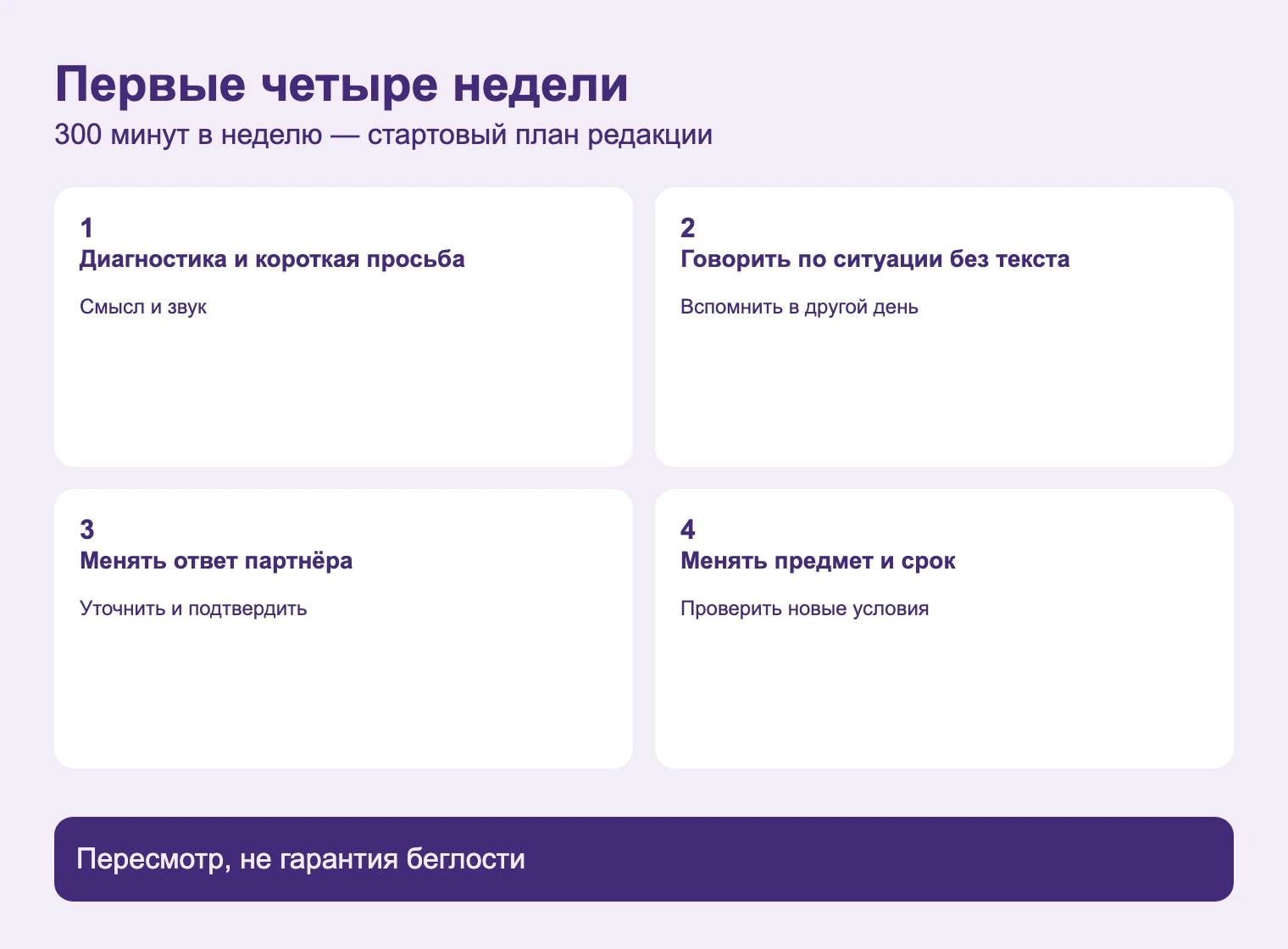 Первые четыре недели

300 минут в неделю — стартовый план редакции

1
Диагностика и короткая просьба

Смысл и звук

2
Говорить по ситуации без текста

Вспомнить в другой день

3
Менять ответ партнёра

Уточнить и подтвердить

4
Менять предмет и срок

Проверить новые условия

Пересмотр, не гарантия беглости